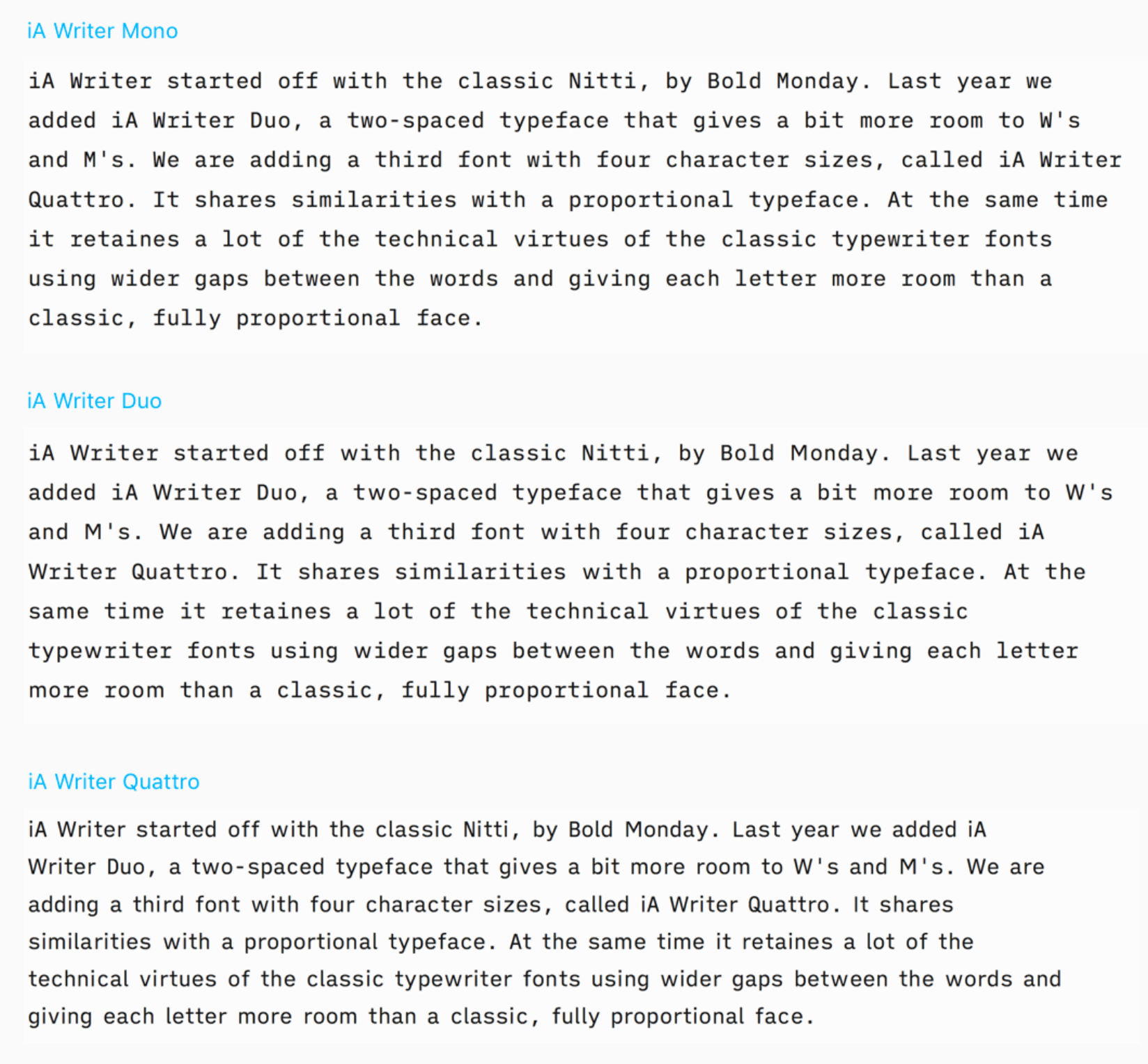 iA Writer Mono

iA Writer started off with the classic Nitti, by Bold Monday. Last year we added iA Writer Duo, a two-spaced typeface that gives a bit more room to W's and M's. We are adding a third font with four character sizes, called iA Writer Quattro. It shares similarities with a proportional typeface. At the same time it retaines a lot of the technical virtues of the classic typewriter fonts using wider gaps between the words and giving each letter more room than a classic, fully proportional face.

iA Writer Duo

iA Writer started off with the classic Nitti, by Bold Monday. Last year we added iA Writer Duo, a two-spaced typeface that gives a bit more room to W's and M's. We are adding a third font with four character sizes, called iA Writer Quattro. It shares similarities with a proportional typeface. At the same time it retaines a lot of the technical virtues of the classic typewriter fonts using wider gaps between the words and giving each letter more room than a classic, fully proportional face.

iA Writer Quattro

iA Writer started off with the classic Nitti, by Bold Monday. Last year we added iA Writer Duo, a two-spaced typeface that gives a bit more room to W's and M's. We are adding a third font with four character sizes, called iA Writer Quattro. It shares similarities with a proportional typeface. At the same time it retaines a lot of the technical virtues of the classic typewriter fonts using wider gaps between the words and giving each letter more room than a classic, fully proportional face.